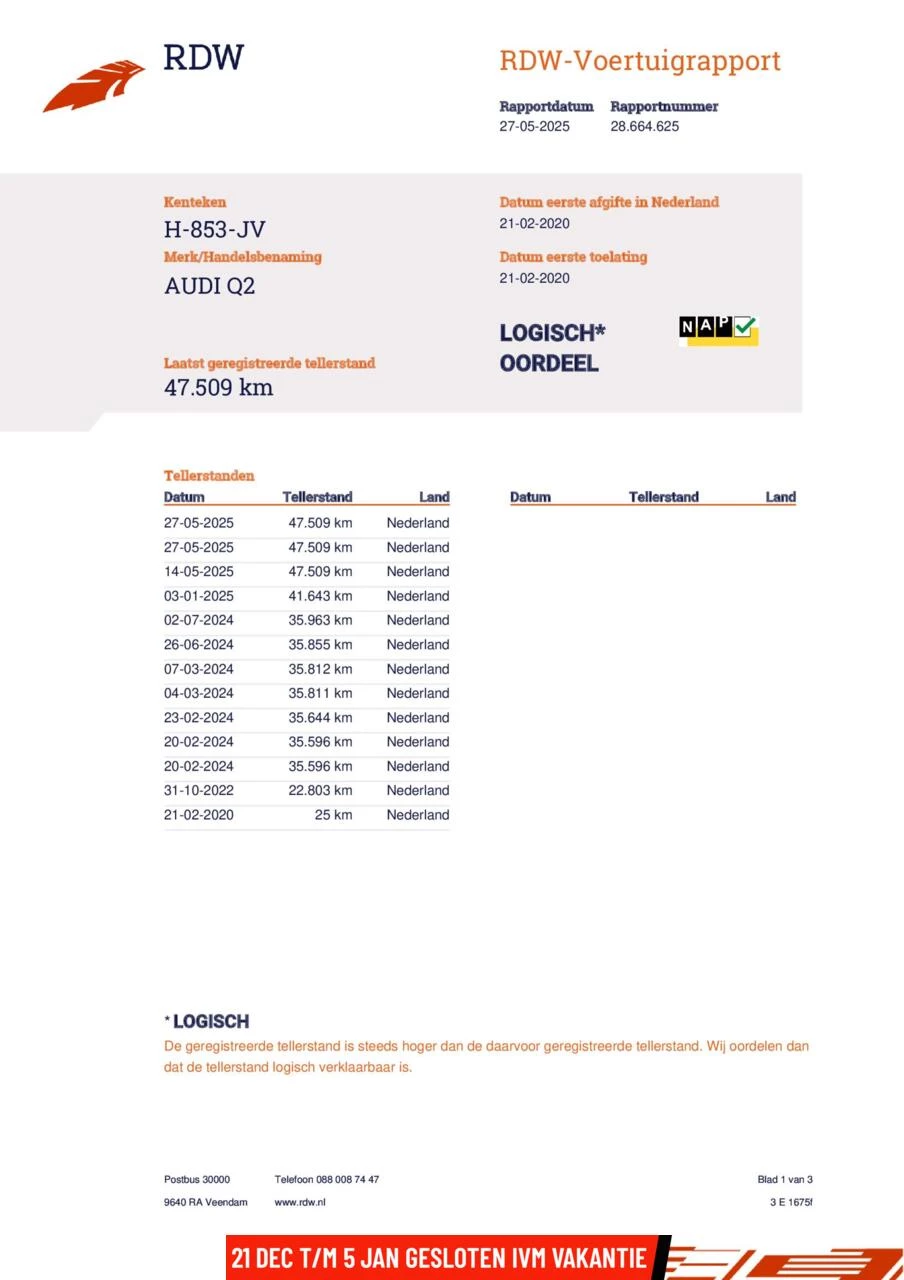 RDW

RDW-Voertuigrapport

Rapportdatum
27-05-2025

Rapportnummer
28.664.625

Kenteken
H-853-JV

Merk/Handelsbenaming
AUDI Q2

Laatst geregistreerde tellerstand
47.509 km

Datum eerste afgifte in Nederland
21-02-2020

Datum eerste toelating
21-02-2020

LOGISCH*
OORDEEL

NAP

Tellerstanden

| Datum | Tellerstand | Land |
|---|---|---|
| 27-05-2025 | 47.509 km | Nederland |
| 27-05-2025 | 47.509 km | Nederland |
| 14-05-2025 | 47.509 km | Nederland |
| 03-01-2025 | 41.643 km | Nederland |
| 02-07-2024 | 35.963 km | Nederland |
| 26-06-2024 | 35.855 km | Nederland |
| 07-03-2024 | 35.812 km | Nederland |
| 04-03-2024 | 35.811 km | Nederland |
| 23-02-2024 | 35.644 km | Nederland |
| 20-02-2024 | 35.596 km | Nederland |
| 20-02-2024 | 35.596 km | Nederland |
| 31-10-2022 | 22.803 km | Nederland |
| 21-02-2020 | 25 km | Nederland |

| Datum | Tellerstand | Land |
|---|---|---|

* LOGISCH
De geregistreerde tellerstand is steeds hoger dan de daarvoor geregistreerde tellerstand. Wij oordelen dan dat de tellerstand logisch verklaarbaar is.

Postbus 30000
9640 RA Veendam

Telefoon 088 008 74 47
www.rdw.nl

Blad 1 van 3
3 E 1675f

21 DEC T/M 5 JAN GESLOTEN IVM VAKANTIE